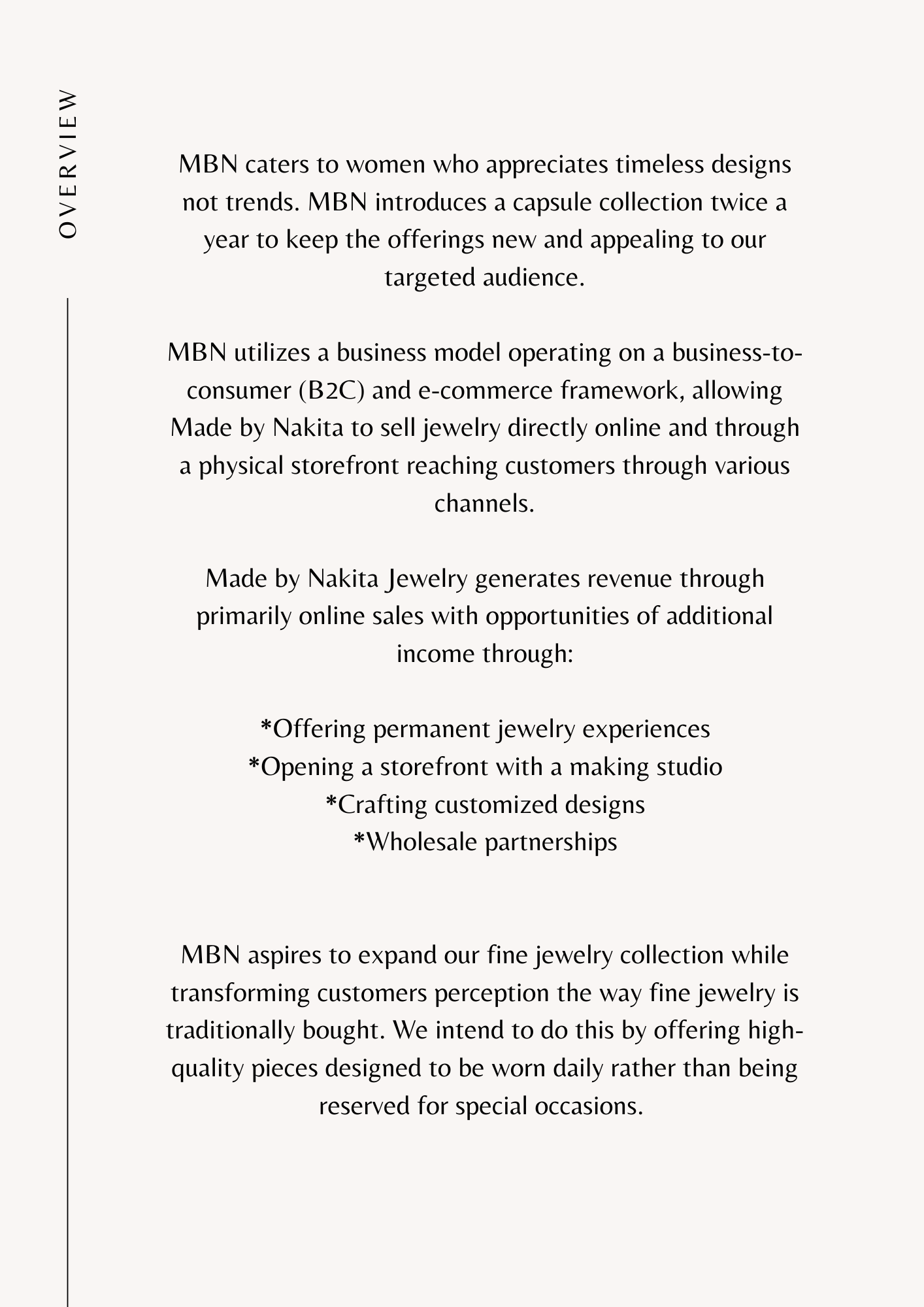 OVERVIEW

MBN caters to women who appreciates timeless designs not trends. MBN introduces a capsule collection twice a year to keep the offerings new and appealing to our targeted audience.

MBN utilizes a business model operating on a business-to-consumer (B2C) and e-commerce framework, allowing Made by Nakita to sell jewelry directly online and through a physical storefront reaching customers through various channels.

Made by Nakita Jewelry generates revenue through primarily online sales with opportunities of additional income through:

*Offering permanent jewelry experiences
*Opening a storefront with a making studio
*Crafting customized designs
*Wholesale partnerships

MBN aspires to expand our fine jewelry collection while transforming customers perception the way fine jewelry is traditionally bought. We intend to do this by offering high-quality pieces designed to be worn daily rather than being reserved for special occasions.